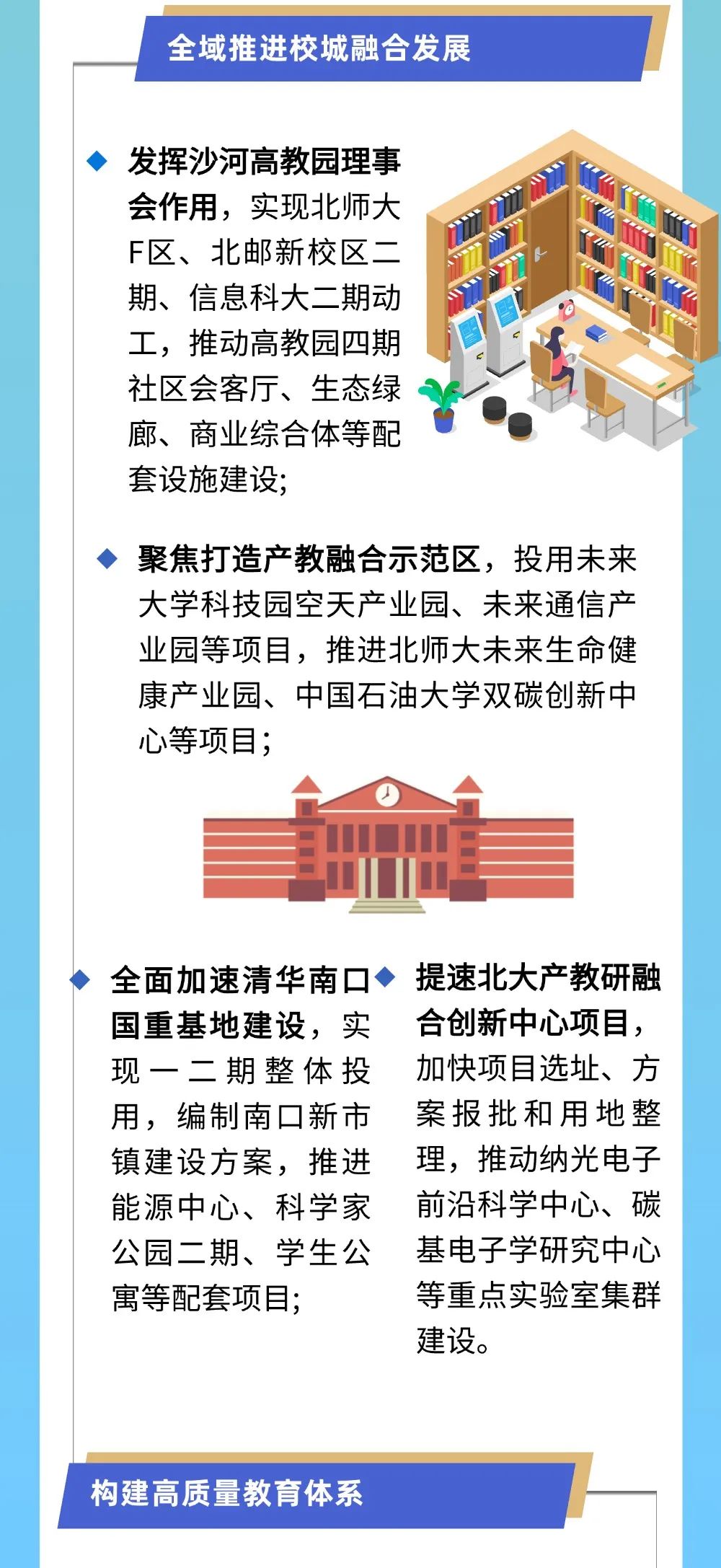 全域推进校城融合发展

◆ 发挥沙河高教园理事会作用，实现北师大F区、北邮新校区二期、信息科大二期动工，推动高教园四期社区会客厅、生态绿廊、商业综合体等配套设施建设;

◆ 聚焦打造产教融合示范区，投用未来大学科技园空天产业园、未来通信产业园等项目，推进北师大未来生命健康产业园、中国石油大学双碳创新中心等项目;

◆ 全面加速清华南口国重基地建设，实现一二期整体投用，编制南口新市镇建设方案，推进能源中心、科学家公园二期、学生公寓等配套项目;

◆ 提速北大产教研融合创新中心项目，加快项目选址、方案报批和用地整理，推动纳光电子前沿科学中心、碳基电子学研究中心等重点实验室集群建设。

构建高质量教育体系